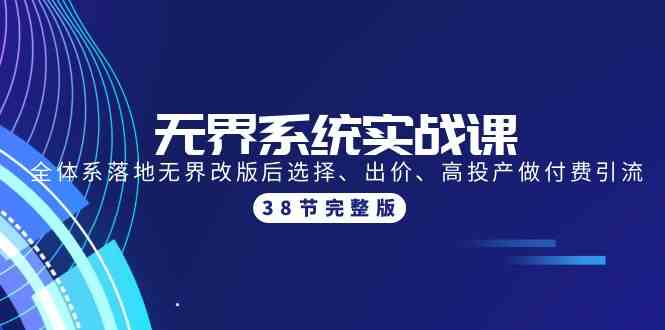 无界系统实战课

全体系落地无界改版后选择、出价、高投产做付费引流

38节完整版